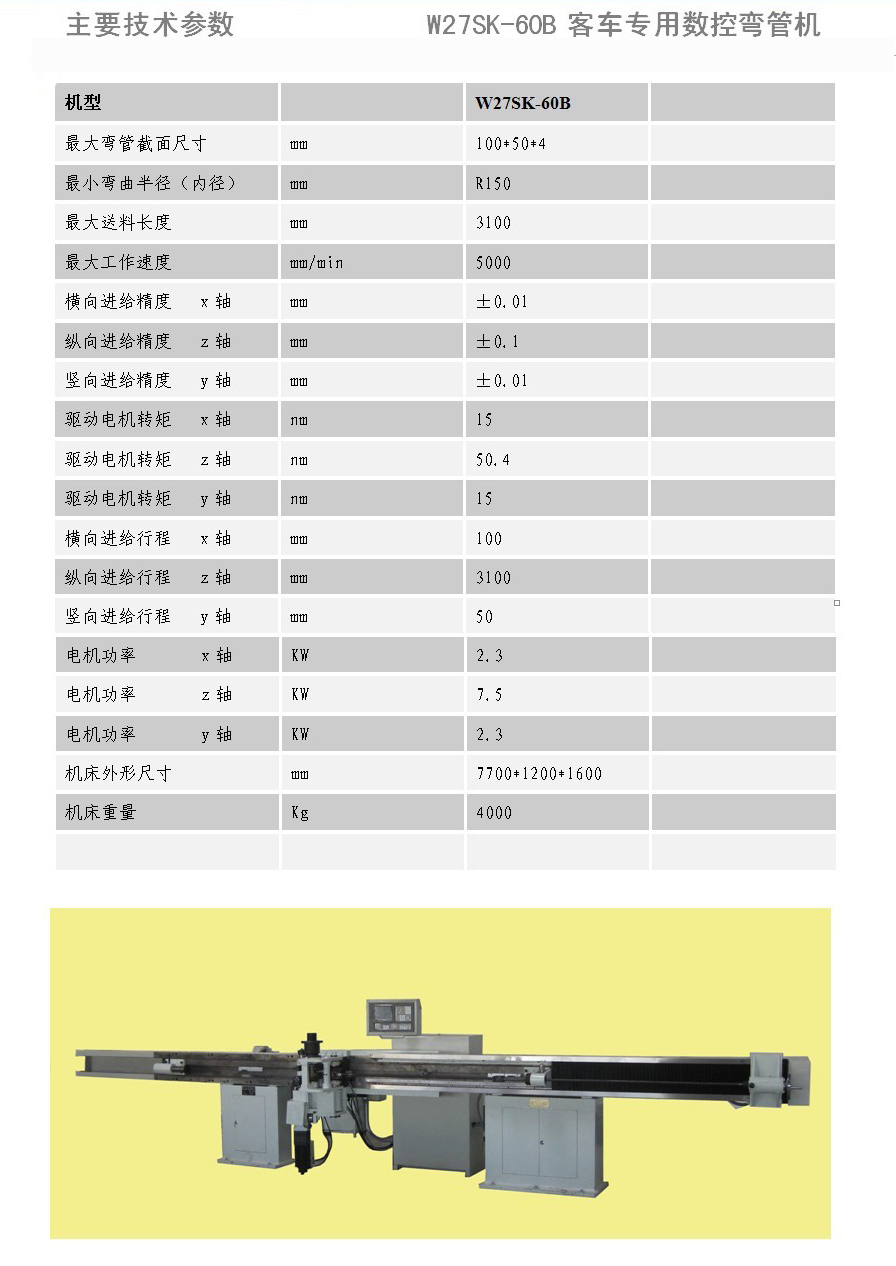 主要技术参数　　　　　W27SK-60B 客车专用数控弯管机

| 机型 | | W27SK-60B | |
|---|---|---|---|
| 最大弯管截面尺寸 | mm | 100*50*4 | |
| 最小弯曲半径（内径） | mm | R150 | |
| 最大送料长度 | mm | 3100 | |
| 最大工作速度 | mm/min | 5000 | |
| 横向进给精度　x 轴 | mm | ±0.01 | |
| 纵向进给精度　z 轴 | mm | ±0.1 | |
| 竖向进给精度　y 轴 | mm | ±0.01 | |
| 驱动电机转矩　x 轴 | nm | 15 | |
| 驱动电机转矩　z 轴 | nm | 50.4 | |
| 驱动电机转矩　y 轴 | nm | 15 | |
| 横向进给行程　x 轴 | mm | 100 | |
| 纵向进给行程　z 轴 | mm | 3100 | |
| 竖向进给行程　y 轴 | mm | 50 | |
| 电机功率　x 轴 | KW | 2.3 | |
| 电机功率　z 轴 | KW | 7.5 | |
| 电机功率　y 轴 | KW | 2.3 | |
| 机床外形尺寸 | mm | 7700*1200*1600 | |
| 机床重量 | Kg | 4000 | |
| | | | |